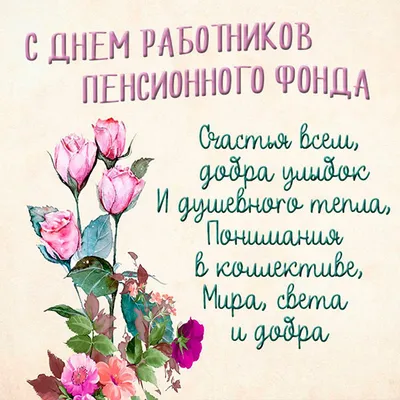 С ДНЕМ РАБОТНИКОВ ПЕНСИОННОГО ФОНДА

Счастья всем,
добра улыбок
И душевного тепла,
Понимания
в коллективе,
Мира, света
и добра